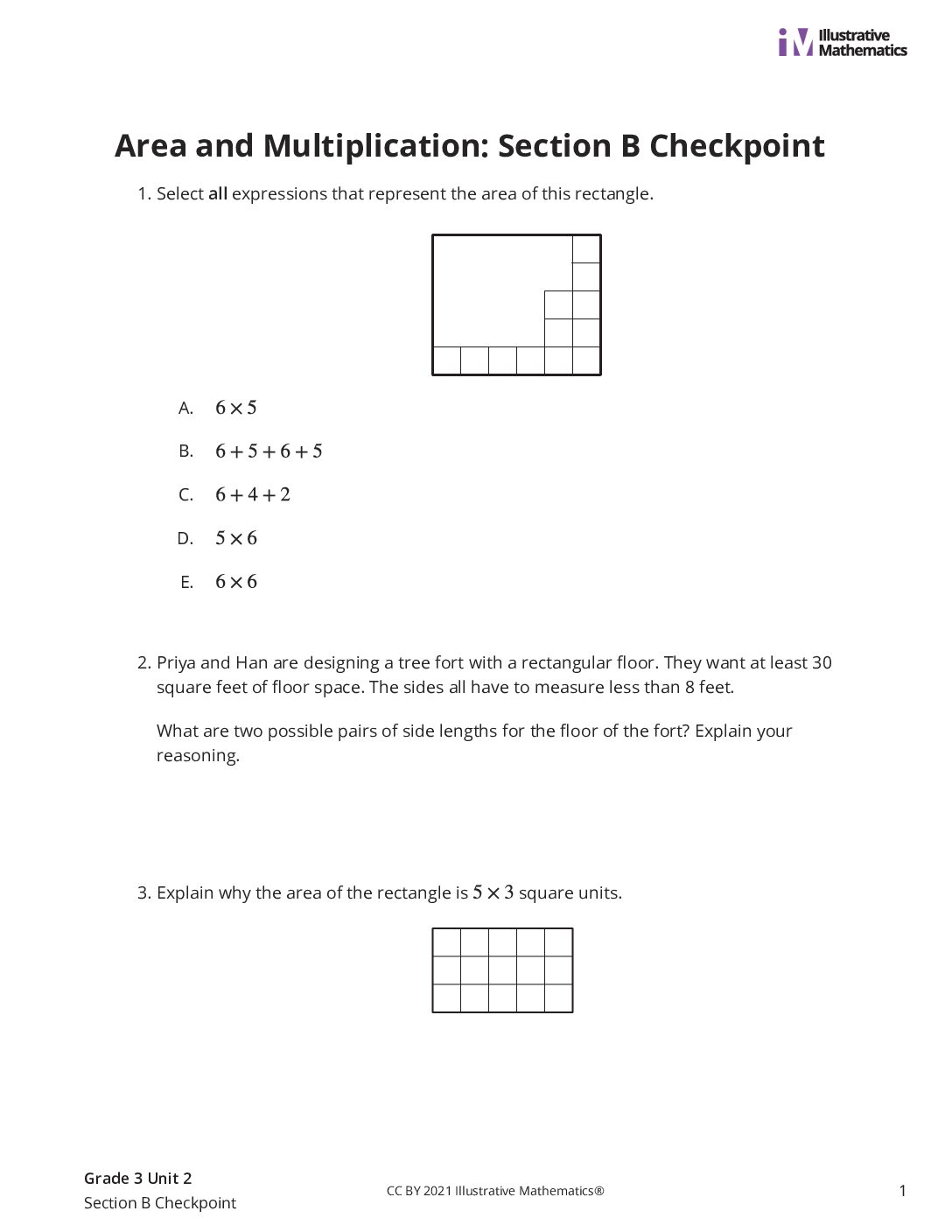 Illustrative Mathematics

Area and Multiplication: Section B Checkpoint

1. Select all expressions that represent the area of this rectangle.

A. $6 \times 5$

B. $6 + 5 + 6 + 5$

C. $6 + 4 + 2$

D. $5 \times 6$

E. $6 \times 6$

2. Priya and Han are designing a tree fort with a rectangular floor. They want at least 30 square feet of floor space. The sides all have to measure less than 8 feet.

What are two possible pairs of side lengths for the floor of the fort? Explain your reasoning.

3. Explain why the area of the rectangle is $5 \times 3$ square units.

Grade 3 Unit 2
Section B Checkpoint

CC BY 2021 Illustrative Mathematics®

1